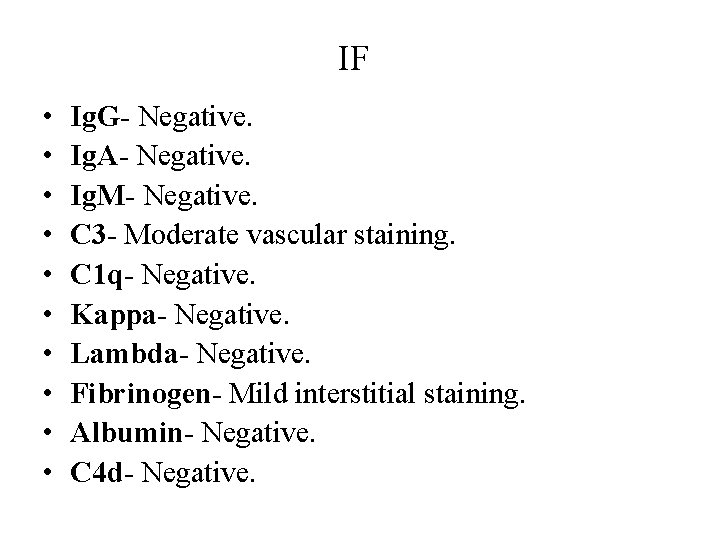 IF

• IgG- Negative.
• IgA- Negative.
• IgM- Negative.
• C3- Moderate vascular staining.
• C1q- Negative.
• Kappa- Negative.
• Lambda- Negative.
• Fibrinogen- Mild interstitial staining.
• Albumin- Negative.
• C4d- Negative.